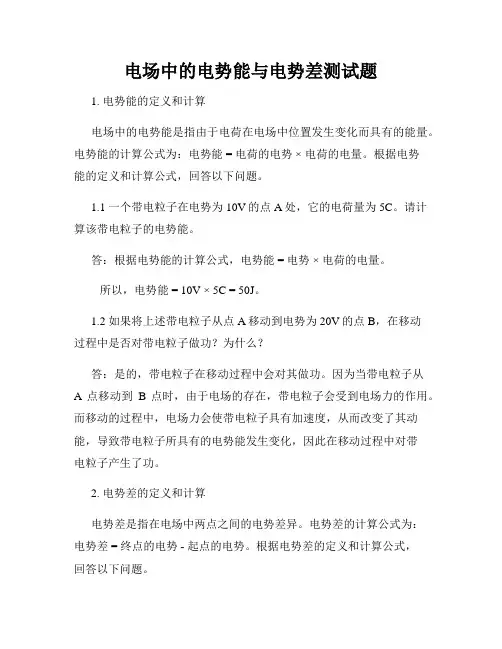 电场中的电势能与电势差测试题

1. 电势能的定义和计算

电场中的电势能是指由于电荷在电场中位置发生变化而具有的能量。电势能的计算公式为：电势能 = 电荷的电势 × 电荷的电量。根据电势能的定义和计算公式，回答以下问题。

1.1 一个带电粒子在电势为 10V 的点 A 处，它的电荷量为 5C。请计算该带电粒子的电势能。

答：根据电势能的计算公式，电势能 = 电势 × 电荷的电量。

所以，电势能 = 10V × 5C = 50J。

1.2 如果将上述带电粒子从点 A 移动到电势为 20V 的点 B，在移动过程中是否对带电粒子做功？为什么？

答：是的，带电粒子在移动过程中会对其做功。因为当带电粒子从 A 点移动到 B 点时，由于电场的存在，带电粒子会受到电场力的作用。而移动的过程中，电场力会使带电粒子具有加速度，从而改变了其动能，导致带电粒子所具有的电势能发生变化，因此在移动过程中对带电粒子产生了功。

2. 电势差的定义和计算

电势差是指在电场中两点之间的电势差异。电势差的计算公式为：电势差 = 终点的电势 - 起点的电势。根据电势差的定义和计算公式，回答以下问题。